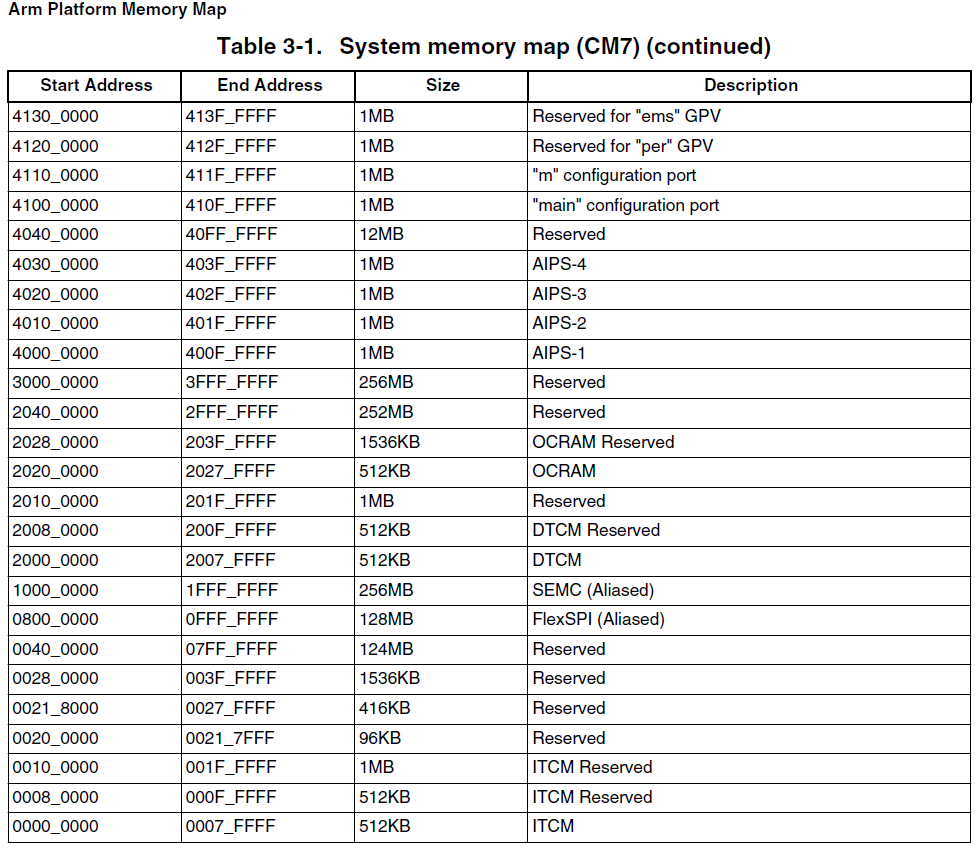 Arm Platform Memory Map

Table 3-1. System memory map (CM7) (continued)

| Start Address | End Address | Size | Description |
|---|---|---|---|
| 4130_0000 | 413F_FFFF | 1MB | Reserved for "ems" GPV |
| 4120_0000 | 412F_FFFF | 1MB | Reserved for "per" GPV |
| 4110_0000 | 411F_FFFF | 1MB | "m" configuration port |
| 4100_0000 | 410F_FFFF | 1MB | "main" configuration port |
| 4040_0000 | 40FF_FFFF | 12MB | Reserved |
| 4030_0000 | 403F_FFFF | 1MB | AIPS-4 |
| 4020_0000 | 402F_FFFF | 1MB | AIPS-3 |
| 4010_0000 | 401F_FFFF | 1MB | AIPS-2 |
| 4000_0000 | 400F_FFFF | 1MB | AIPS-1 |
| 3000_0000 | 3FFF_FFFF | 256MB | Reserved |
| 2040_0000 | 2FFF_FFFF | 252MB | Reserved |
| 2028_0000 | 203F_FFFF | 1536KB | OCRAM Reserved |
| 2020_0000 | 2027_FFFF | 512KB | OCRAM |
| 2010_0000 | 201F_FFFF | 1MB | Reserved |
| 2008_0000 | 200F_FFFF | 512KB | DTCM Reserved |
| 2000_0000 | 2007_FFFF | 512KB | DTCM |
| 1000_0000 | 1FFF_FFFF | 256MB | SEMC (Aliased) |
| 0800_0000 | 0FFF_FFFF | 128MB | FlexSPI (Aliased) |
| 0040_0000 | 07FF_FFFF | 124MB | Reserved |
| 0028_0000 | 003F_FFFF | 1536KB | Reserved |
| 0021_8000 | 0027_FFFF | 416KB | Reserved |
| 0020_0000 | 0021_7FFF | 96KB | Reserved |
| 0010_0000 | 001F_FFFF | 1MB | ITCM Reserved |
| 0008_0000 | 000F_FFFF | 512KB | ITCM Reserved |
| 0000_0000 | 0007_FFFF | 512KB | ITCM |